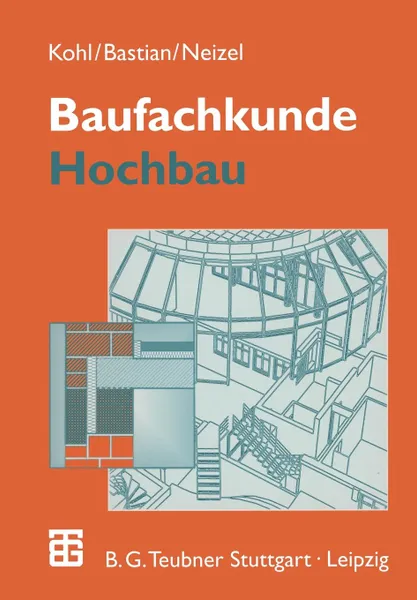 Kohl/Bastian/Neizel

Baufachkunde
Hochbau

B. G. Teubner Stuttgart · Leipzig